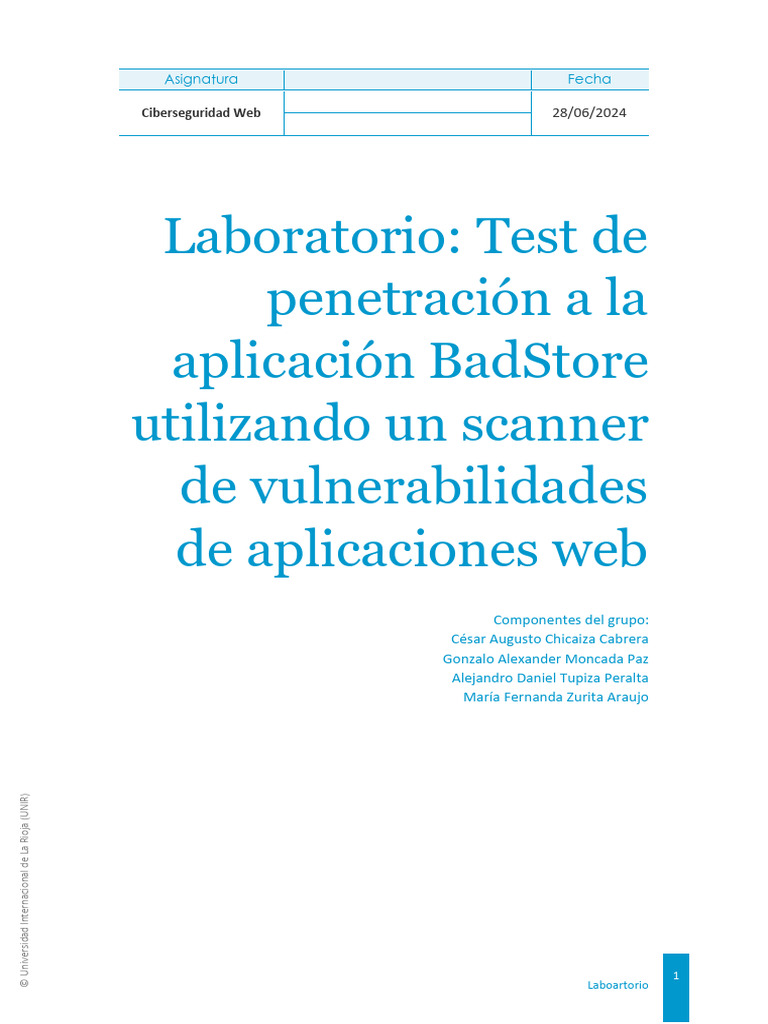 | Asignatura | | Fecha |
|---|---|---|
| Ciberseguridad Web | | 28/06/2024 |

Laboratorio: Test de penetración a la aplicación BadStore utilizando un scanner de vulnerabilidades de aplicaciones web

Componentes del grupo:
César Augusto Chicaiza Cabrera
Gonzalo Alexander Moncada Paz
Alejandro Daniel Tupiza Peralta
María Fernanda Zurita Araujo

© Universidad Internacional de La Rioja (UNIR)

Laboartorio 1